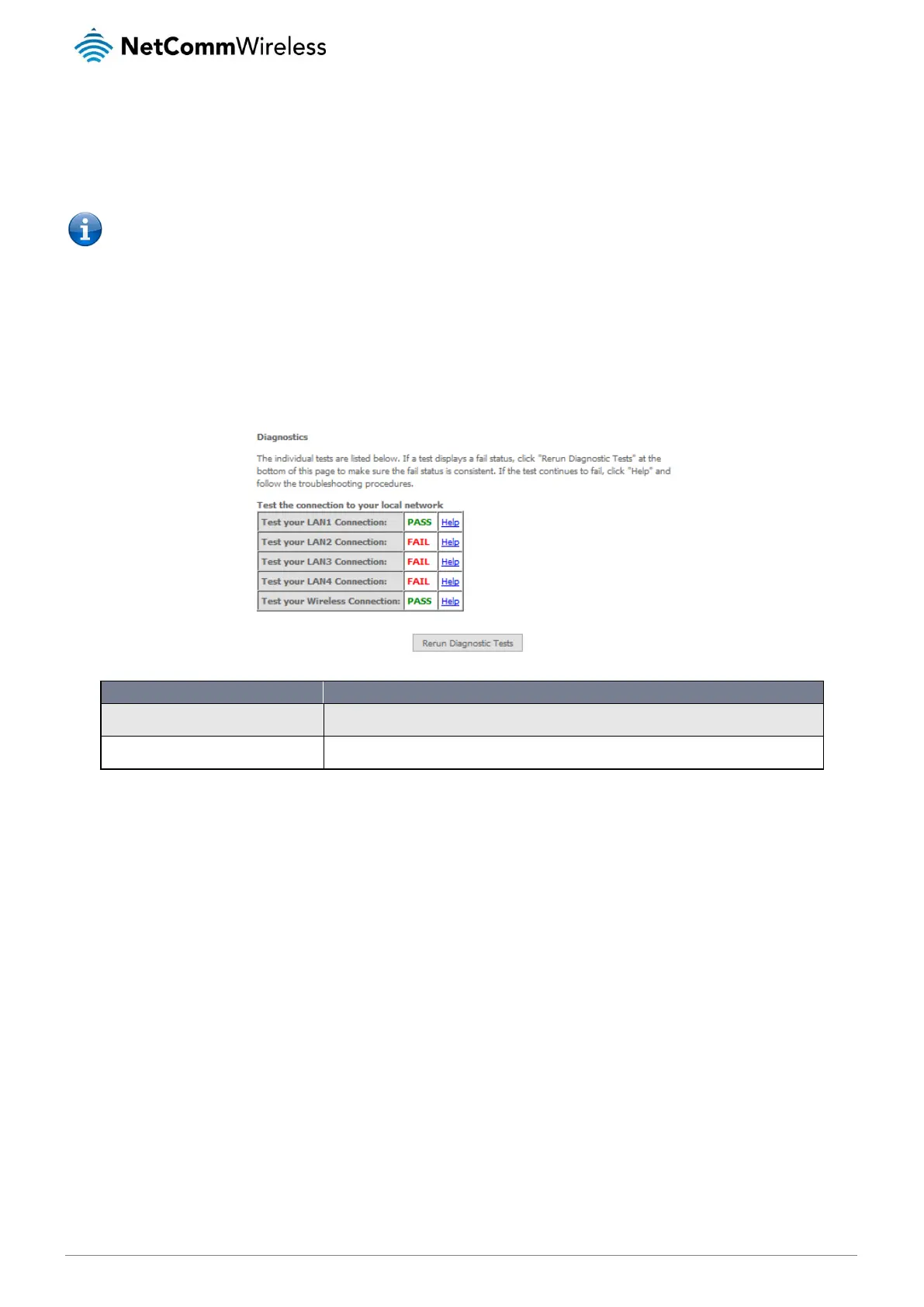 NetCommWireless

Diagnostics

The individual tests are listed below. If a test displays a fail status, click "Rerun Diagnostic Tests" at the bottom of this page to make sure the fail status is consistent. If the test continues to fail, click "Help" and follow the troubleshooting procedures.

Test the connection to your local network

| Test your LAN1 Connection: | PASS | Help |
|---|---|---|
| Test your LAN2 Connection: | FAIL | Help |
| Test your LAN3 Connection: | FAIL | Help |
| Test your LAN4 Connection: | FAIL | Help |
| Test your Wireless Connection: | PASS | Help |

Rerun Diagnostic Tests